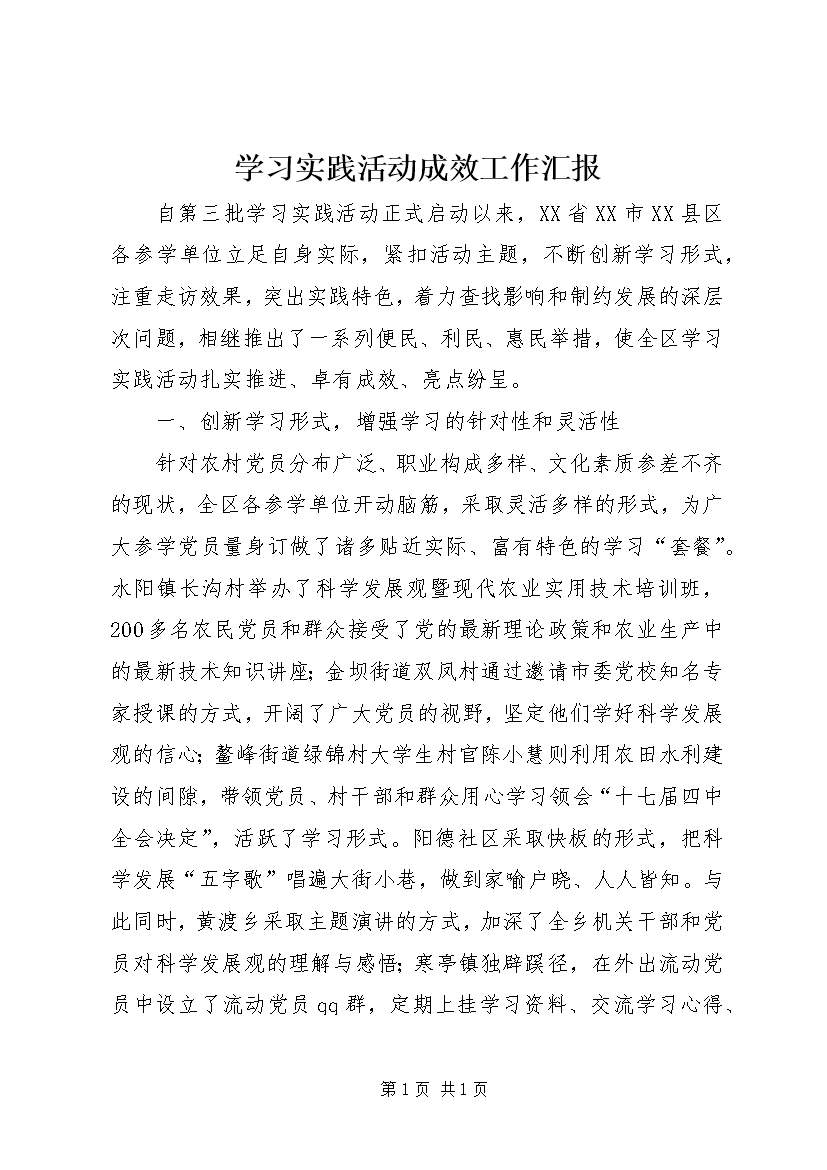 学习实践活动成效工作汇报

自第三批学习实践活动正式启动以来，XX省XX市XX县区各参学单位立足自身实际，紧扣活动主题，不断创新学习形式，注重走访效果，突出实践特色，着力查找影响和制约发展的深层次问题，相继推出了一系列便民、利民、惠民举措，使全区学习实践活动扎实推进、卓有成效、亮点纷呈。

一、创新学习形式，增强学习的针对性和灵活性

针对农村党员分布广泛、职业构成多样、文化素质参差不齐的现状，全区各参学单位开动脑筋，采取灵活多样的形式，为广大参学党员量身订做了诸多贴近实际、富有特色的学习“套餐”。水阳镇长沟村举办了科学发展观暨现代农业实用技术培训班，200多名农民党员和群众接受了党的最新理论政策和农业生产中的最新技术知识讲座；金坝街道双凤村通过邀请市委党校知名专家授课的方式，开阔了广大党员的视野，坚定他们学好科学发展观的信心；鳌峰街道绿锦村大学生村官陈小慧则利用农田水利建设的间隙，带领党员、村干部和群众用心学习领会“十七届四中全会决定”，活跃了学习形式。阳德社区采取快板的形式，把科学发展“五字歌”唱遍大街小巷，做到家喻户晓、人人皆知。与此同时，黄渡乡采取主题演讲的方式，加深了全乡机关干部和党员对科学发展观的理解与感悟；寒亭镇独辟蹊径，在外出流动党员中设立了流动党员qq群，定期上挂学习资料、交流学习心得、

第1页 共1页